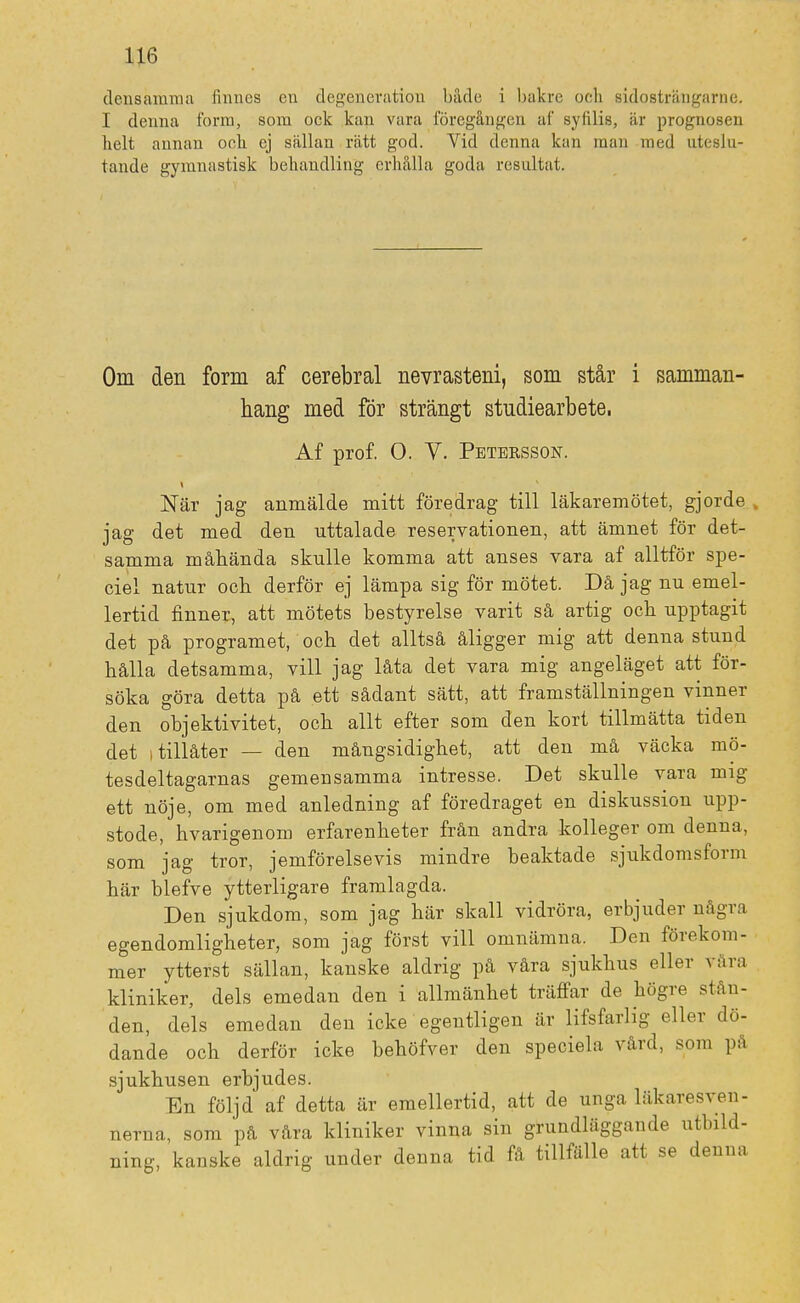 116

densamma finnes en degeneration både i bakre och sidosträngarne. I denna form, som ock kan vara föregången af syfilis, är prognosen helt annan och ej sällan rätt god. Vid denna kan man med uteslutande gymnastisk behandling erhålla goda resultat.

Om den form af cerebral nevrasteni, som står i sammanhang med för strängt studiearbete.

Af prof. O. V. Petersson.

När jag anmälde mitt föredrag till läkaremötet, gjorde jag det med den uttalade reservationen, att ämnet för detsamma måhända skulle komma att anses vara af alltför speciel natur och derför ej lämpa sig för mötet. Då jag nu emellertid finner, att mötets bestyrelse varit så artig och upptagit det på programet, och det alltså åligger mig att denna stund hålla detsamma, vill jag låta det vara mig angeläget att försöka göra detta på ett sådant sätt, att framställningen vinner den objektivitet, och allt efter som den kort tillmätta tiden det tillåter — den mångsidighet, att den må väcka mötesdeltagarnas gemensamma intresse. Det skulle vara mig ett nöje, om med anledning af föredraget en diskussion uppstode, hvarigenom erfarenheter från andra kolleger om denna, som jag tror, jemförelsevis mindre beaktade sjukdomsform här blefve ytterligare framlagda.

Den sjukdom, som jag här skall vidröra, erbjuder några egendomligheter, som jag först vill omnämna. Den förekommer ytterst sällan, kanske aldrig på våra sjukhus eller våra kliniker, dels emedan den i allmänhet träffar de högre stånden, dels emedan den icke egentligen är lifsfarlig eller dödande och derför icke behöfver den speciela vård, som på sjukhusen erbjudes.

En följd af detta är emellertid, att de unga läkaresvennerna, som på våra kliniker vinna sin grundläggande utbildning, kanske aldrig under denna tid få tillfälle att se denna